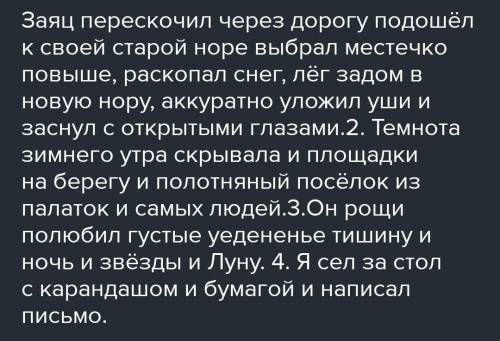 Заяц перескочил через дорогу подошёл к своей старой норе выбрал местечко повыше, раскопал снег, лёг задом в новую нору, аккуратно уложил уши и заснул с открытыми глазами.2. Темнота зимнего утра скрывала и площадки на берегу и полотняный посёлок из палаток и самых людей.3.Он рощи полюбил густые уедененье тишину и ночь и звёзды и Луну. 4. Я сел за стол с карандашом и бумагой и написал письмо.